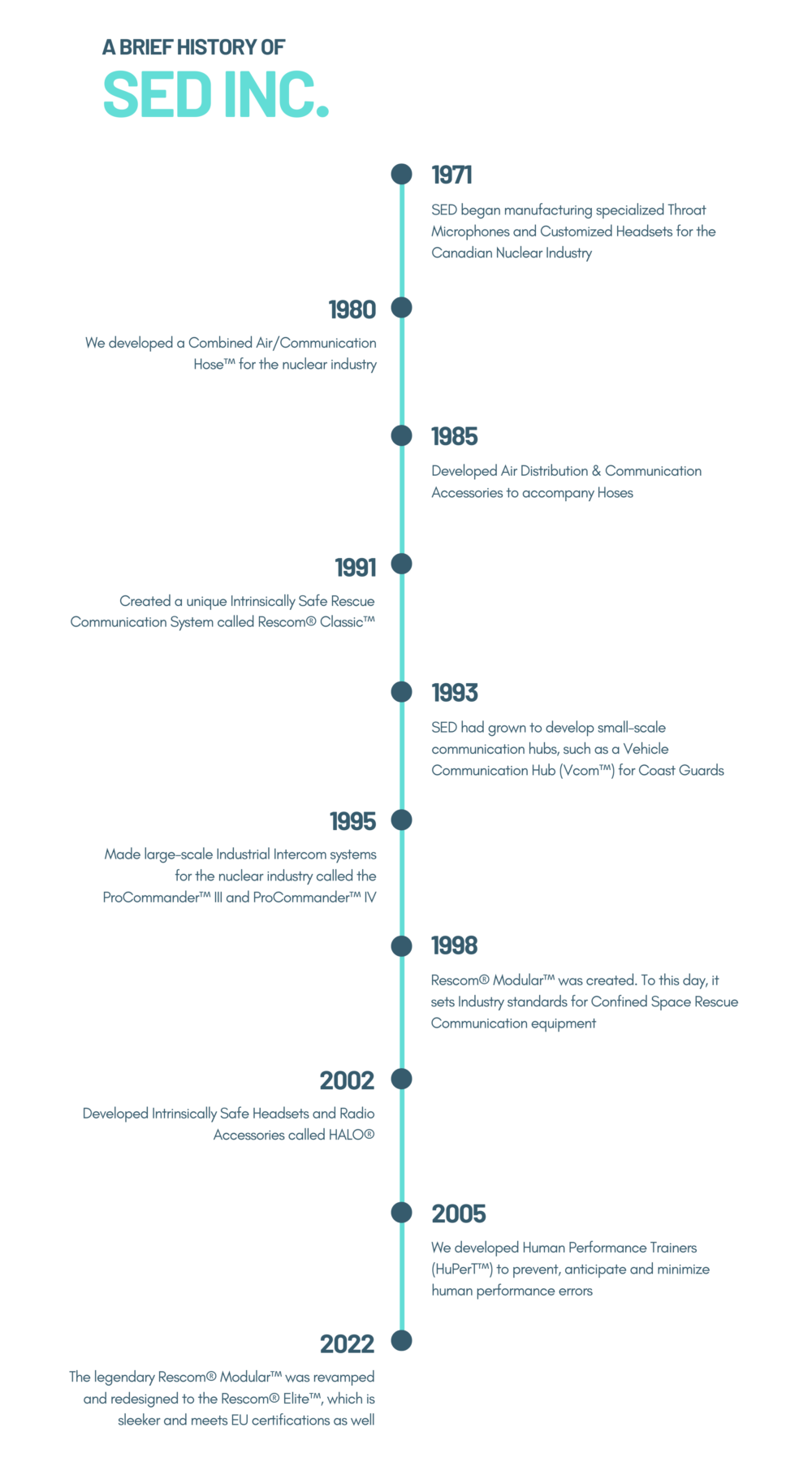 A BRIEF HISTORY OF
SED INC.

1971
SED began manufacturing specialized Throat Microphones and Customized Headsets for the Canadian Nuclear Industry

1980
We developed a Combined Air/Communication Hose™ for the nuclear industry

1985
Developed Air Distribution & Communication Accessories to accompany Hoses

1991
Created a unique Intrinsically Safe Rescue Communication System called Rescom® Classic™

1993
SED had grown to develop small-scale communication hubs, such as a Vehicle Communication Hub (Vcom™) for Coast Guards

1995
Made large-scale Industrial Intercom systems for the nuclear industry called the ProCommander™ III and ProCommander™ IV

1998
Rescom® Modular™ was created. To this day, it sets Industry standards for Confined Space Rescue Communication equipment

2002
Developed Intrinsically Safe Headsets and Radio Accessories called HALO®

2005
We developed Human Performance Trainers (HuPerT™) to prevent, anticipate and minimize human performance errors

2022
The legendary Rescom® Modular™ was revamped and redesigned to the Rescom® Elite™, which is sleeker and meets EU certifications as well